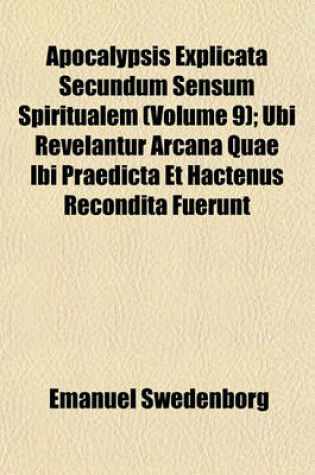 Apocalypsis Explicata Secundum Sensum Spiritualem (Volume 9); Ubi Revelantur Arcana Quae Ibi Praedicta Et Hactenus Recondita Fuerunt

Emanuel Swedenborg